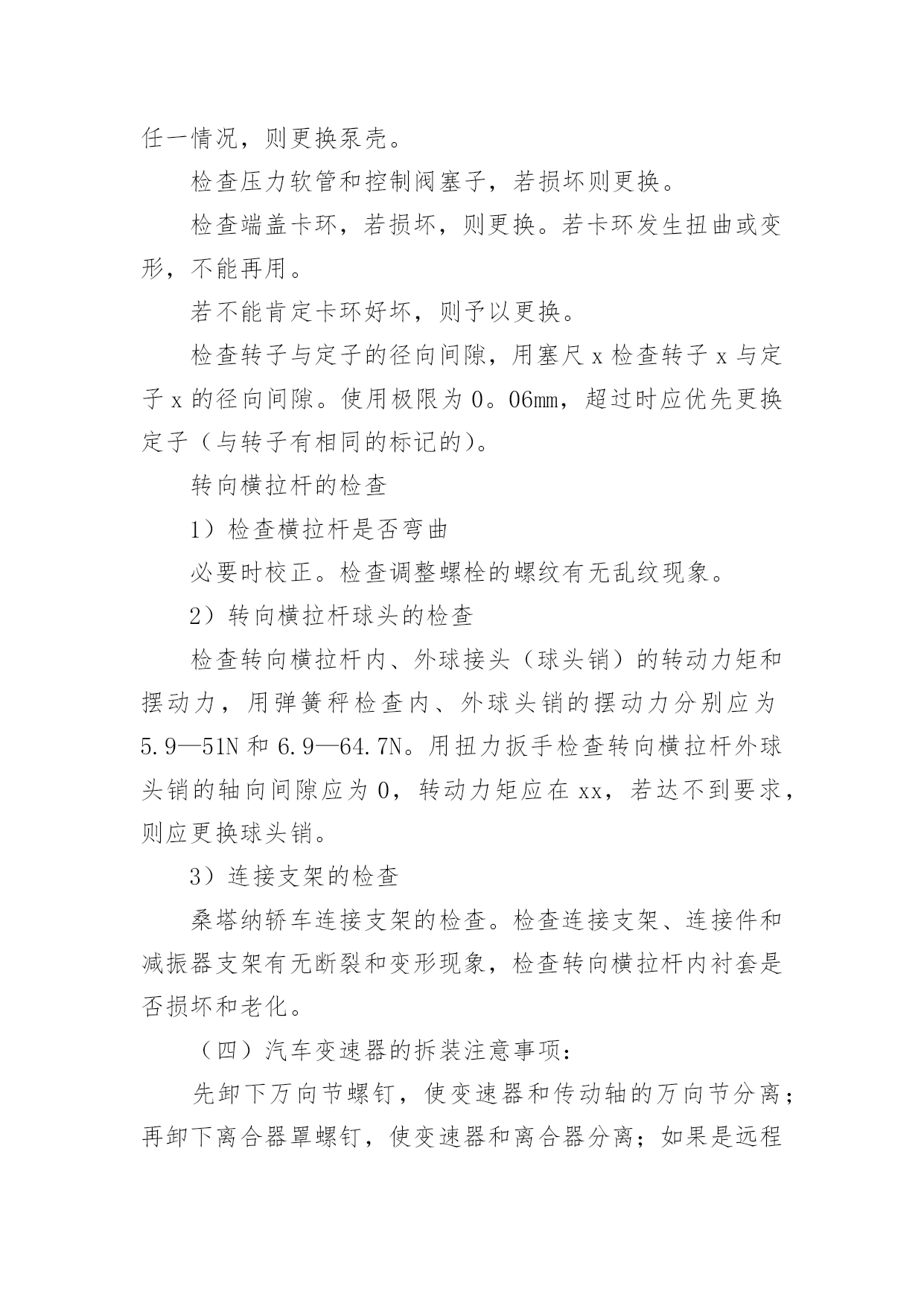 任一情况，则更换泵壳。

检查压力软管和控制阀塞子，若损坏则更换。

检查端盖卡环，若损坏，则更换。若卡环发生扭曲或变形，不能再用。

若不能肯定卡环好坏，则予以更换。

检查转子与定子的径向间隙，用塞尺 x 检查转子 x 与定子 x 的径向间隙。使用极限为 0。06mm，超过时应优先更换定子（与转子有相同的标记的）。

转向横拉杆的检查

1）检查横拉杆是否弯曲

必要时校正。检查调整螺栓的螺纹有无乱纹现象。

2）转向横拉杆球头的检查

检查转向横拉杆内、外球接头（球头销）的转动力矩和摆动力，用弹簧秤检查内、外球头销的摆动力分别应为 5.9—51N 和 6.9—64.7N。用扭力扳手检查转向横拉杆外球头销的轴向间隙应为 0，转动力矩应在 xx，若达不到要求，则应更换球头销。

3）连接支架的检查

桑塔纳轿车连接支架的检查。检查连接支架、连接件和减振器支架有无断裂和变形现象，检查转向横拉杆内衬套是否损坏和老化。

（四）汽车变速器的拆装注意事项：

先卸下万向节螺钉，使变速器和传动轴的万向节分离；再卸下离合器罩螺钉，使变速器和离合器分离；如果是远程